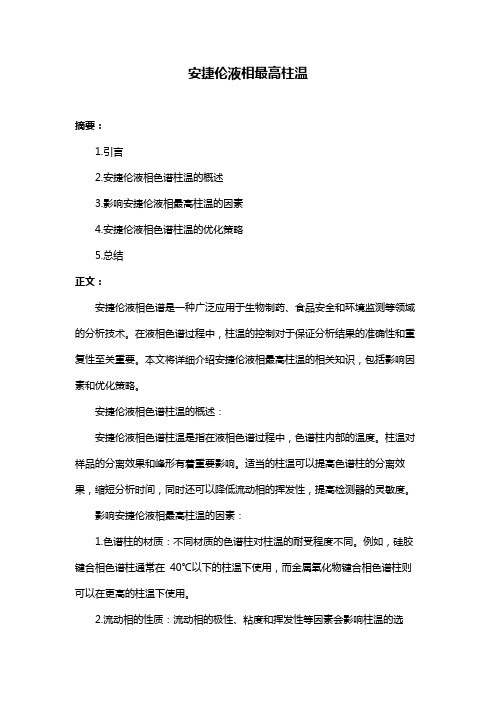 安捷伦液相最高柱温

摘要：

1.引言

2.安捷伦液相色谱柱温的概述

3.影响安捷伦液相最高柱温的因素

4.安捷伦液相色谱柱温的优化策略

5.总结

正文：

安捷伦液相色谱是一种广泛应用于生物制药、食品安全和环境监测等领域的分析技术。在液相色谱过程中，柱温的控制对于保证分析结果的准确性和重复性至关重要。本文将详细介绍安捷伦液相最高柱温的相关知识，包括影响因素和优化策略。

安捷伦液相色谱柱温的概述：

安捷伦液相色谱柱温是指在液相色谱过程中，色谱柱内部的温度。柱温对样品的分离效果和峰形有着重要影响。适当的柱温可以提高色谱柱的分离效果，缩短分析时间，同时还可以降低流动相的挥发性，提高检测器的灵敏度。

影响安捷伦液相最高柱温的因素：

1.色谱柱的材质：不同材质的色谱柱对柱温的耐受程度不同。例如，硅胶键合相色谱柱通常在 40°C以下的柱温下使用，而金属氧化物键合相色谱柱则可以在更高的柱温下使用。

2.流动相的性质：流动相的极性、粘度和挥发性等因素会影响柱温的选